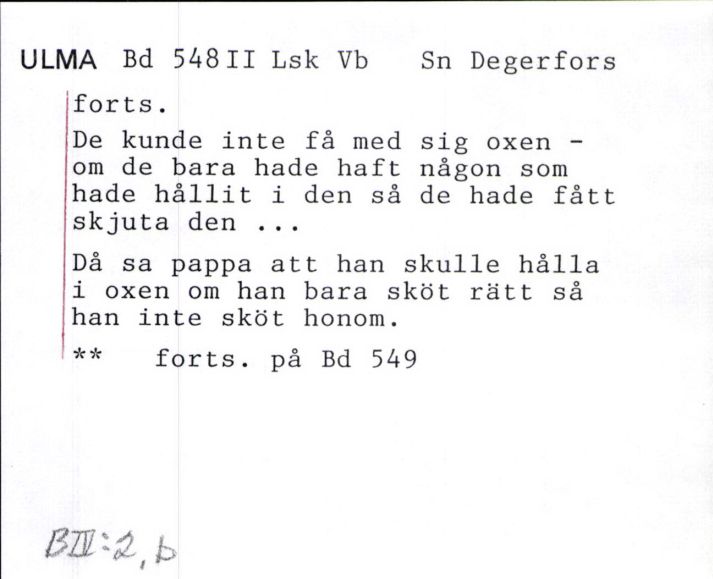 ULMA Bd 548 II Lsk Vb   Sn Degerfors

forts.

De kunde inte få med sig oxen - om de bara hade haft någon som hade hållit i den så de hade fått skjuta den ...

Då sa pappa att han skulle hålla i oxen om han bara sköt rätt så han inte sköt honom.

**   forts. på Bd 549

BII:2,b